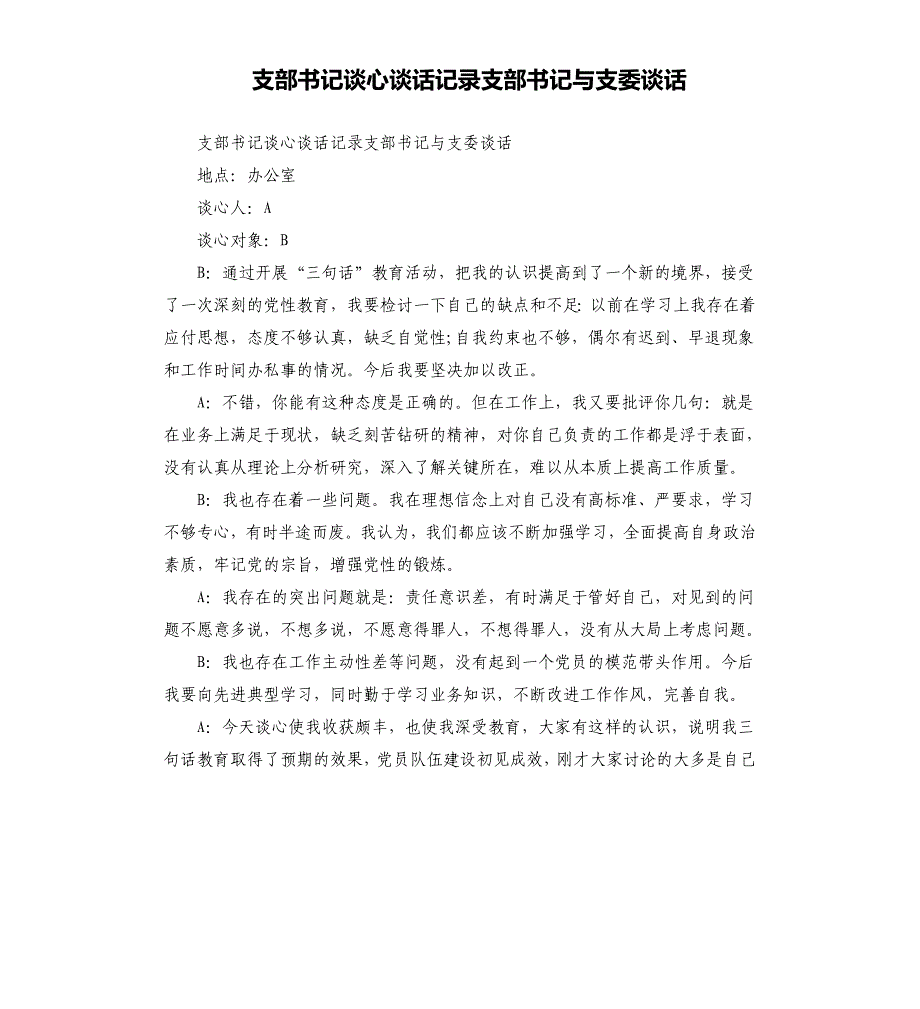 支部书记谈心谈话记录支部书记与支委谈话

支部书记谈心谈话记录支部书记与支委谈话

地点：办公室

谈心人：A

谈心对象：B

B：通过开展“三句话”教育活动，把我的认识提高到了一个新的境界，接受了一次深刻的党性教育，我要检讨一下自己的缺点和不足：以前在学习上我存在着应付思想，态度不够认真，缺乏自觉性;自我约束也不够，偶尔有迟到、早退现象和工作时间办私事的情况。今后我要坚决加以改正。

A：不错，你能有这种态度是正确的。但在工作上，我又要批评你几句：就是在业务上满足于现状，缺乏刻苦钻研的精神，对你自己负责的工作都是浮于表面，没有认真从理论上分析研究，深入了解关键所在，难以从本质上提高工作质量。

B：我也存在着一些问题。我在理想信念上对自己没有高标准、严要求，学习不够专心，有时半途而废。我认为，我们都应该不断加强学习，全面提高自身政治素质，牢记党的宗旨，增强党性的锻炼。

A：我存在的突出问题就是：责任意识差，有时满足于管好自己，对见到的问题不愿意多说，不想多说，不愿意得罪人，不想得罪人，没有从大局上考虑问题。

B：我也存在工作主动性差等问题，没有起到一个党员的模范带头作用。今后我要向先进典型学习，同时勤于学习业务知识，不断改进工作作风，完善自我。

A：今天谈心使我收获颇丰，也使我深受教育，大家有这样的认识，说明我三句话教育取得了预期的效果，党员队伍建设初见成效，刚才大家讨论的大多是自己